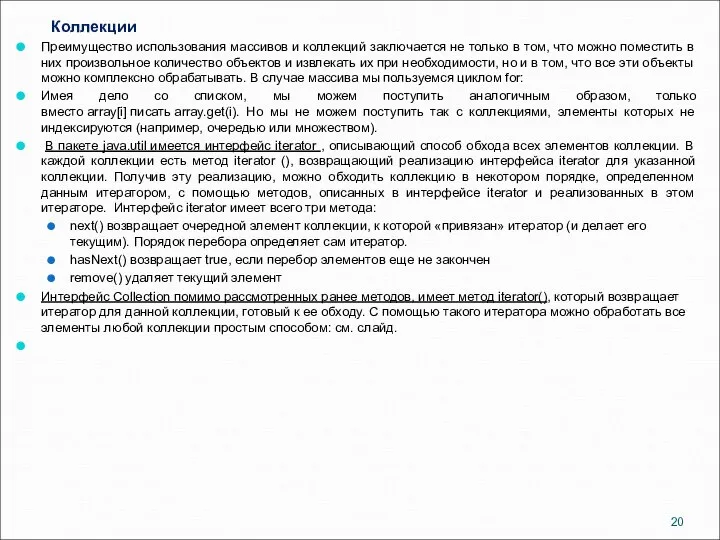 Коллекции

Преимущество использования массивов и коллекций заключается не только в том, что можно поместить в них произвольное количество объектов и извлекать их при необходимости, но и в том, что все эти объекты можно комплексно обрабатывать. В случае массива мы пользуемся циклом for:

Имея дело со списком, мы можем поступить аналогичным образом, только вместо array[i] писать array.get(i). Но мы не можем поступить так с коллекциями, элементы которых не индексируются (например, очередью или множеством).

В пакете java.util имеется интерфейс iterator , описывающий способ обхода всех элементов коллекции. В каждой коллекции есть метод iterator (), возвращающий реализацию интерфейса iterator для указанной коллекции. Получив эту реализацию, можно обходить коллекцию в некотором порядке, определенном данным итератором, с помощью методов, описанных в интерфейсе iterator и реализованных в этом итераторе. Интерфейс iterator имеет всего три метода:

next() возвращает очередной элемент коллекции, к которой «привязан» итератор (и делает его текущим). Порядок перебора определяет сам итератор.

hasNext() возвращает true, если перебор элементов еще не закончен

remove() удаляет текущий элемент

Интерфейс Collection помимо рассмотренных ранее методов, имеет метод iterator(), который возвращает итератор для данной коллекции, готовый к ее обходу. С помощью такого итератора можно обработать все элементы любой коллекции простым способом: см. слайд.

20